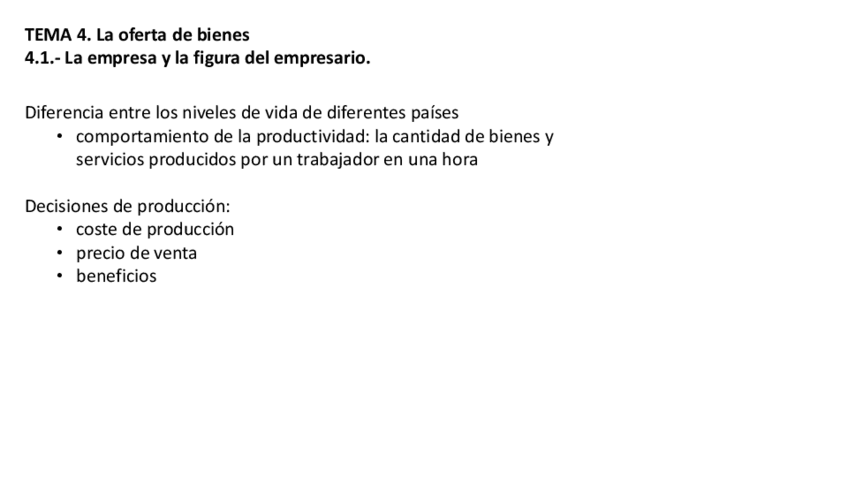 TEMA 4. La oferta de bienes
4.1.- La empresa y la figura del empresario.

Diferencia entre los niveles de vida de diferentes países
• comportamiento de la productividad: la cantidad de bienes y servicios producidos por un trabajador en una hora

Decisiones de producción:
• coste de producción
• precio de venta
• beneficios